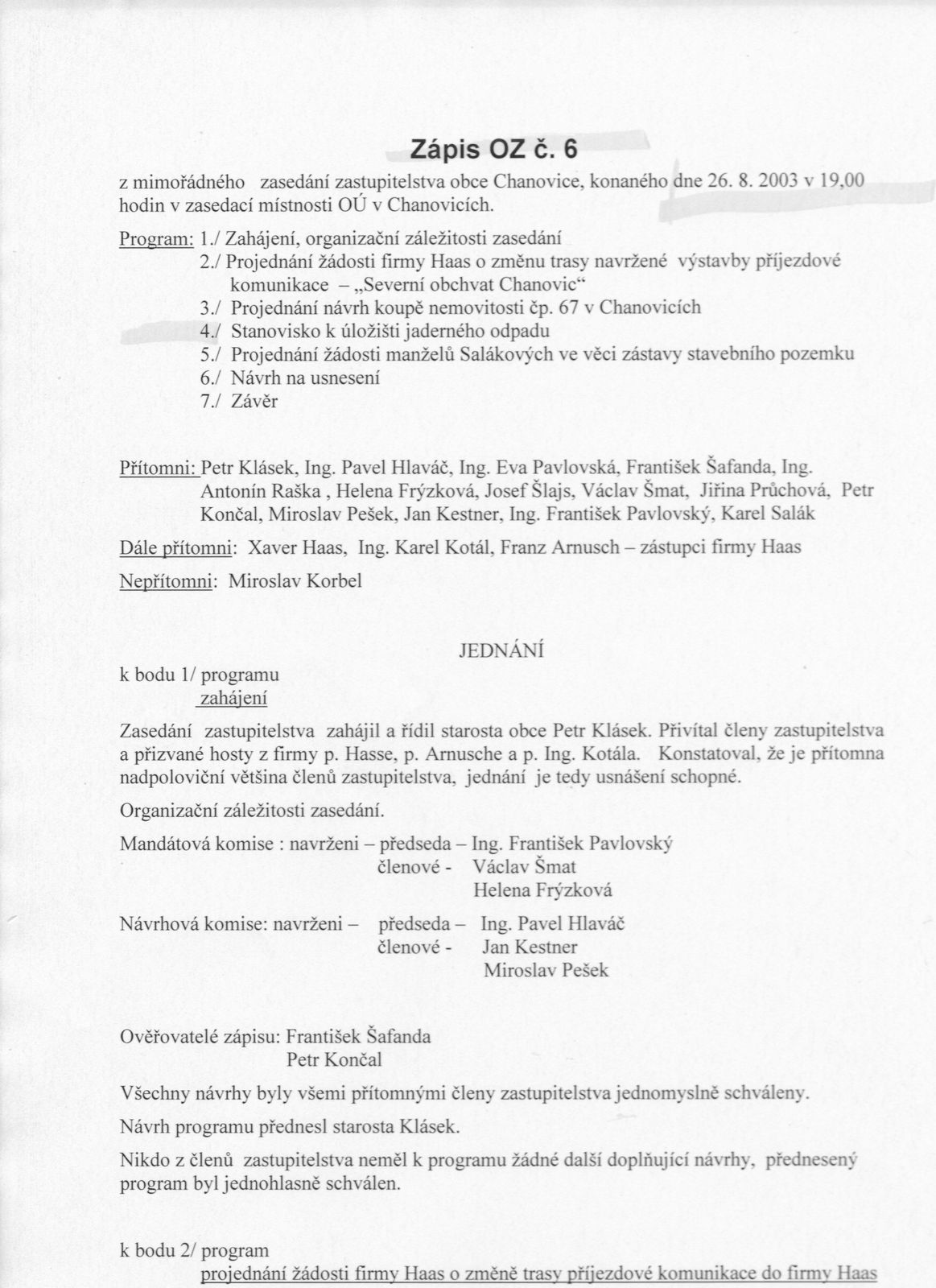 Zápis OZ č. 6

z mimořádného zasedání zastupitelstva obce Chanovice, konaného dne 26. 8. 2003 v 19,00 hodin v zasedací místnosti OÚ v Chanovicích.

Program: 1./ Zahájení, organizační záležitosti zasedání
2./ Projednání žádosti firmy Haas o změnu trasy navržené výstavby příjezdové komunikace – „Severní obchvat Chanovic“
3./ Projednání návrh koupě nemovitosti čp. 67 v Chanovicích
4./ Stanovisko k úložišti jaderného odpadu
5./ Projednání žádosti manželů Salákových ve věci zástavy stavebního pozemku
6./ Návrh na usnesení
7./ Závěr

Přítomni: Petr Klásek, Ing. Pavel Hlaváč, Ing. Eva Pavlovská, František Šafanda, Ing. Antonín Raška , Helena Frýzková, Josef Šlajs, Václav Šmat, Jiřina Průchová, Petr Končal, Miroslav Pešek, Jan Kestner, Ing. František Pavlovský, Karel Salák

Dále přítomni: Xaver Haas, Ing. Karel Kotál, Franz Arnusch – zástupci firmy Haas

Nepřítomni: Miroslav Korbel

JEDNÁNÍ

k bodu 1/ programu
zahájení

Zasedání zastupitelstva zahájil a řídil starosta obce Petr Klásek. Přivítal členy zastupitelstva a přizvané hosty z firmy p. Hasse, p. Arnusche a p. Ing. Kotála. Konstatoval, že je přítomna nadpoloviční většina členů zastupitelstva, jednání je tedy usnášení schopné.

Organizační záležitosti zasedání.

Mandátová komise : navrženi – předseda – Ing. František Pavlovský
členové - Václav Šmat
Helena Frýzková

Návrhová komise: navrženi – předseda – Ing. Pavel Hlaváč
členové - Jan Kestner
Miroslav Pešek

Ověřovatelé zápisu: František Šafanda
Petr Končal

Všechny návrhy byly všemi přítomnými členy zastupitelstva jednomyslně schváleny.

Návrh programu přednesl starosta Klásek.

Nikdo z členů zastupitelstva neměl k programu žádné další doplňující návrhy, přednesený program byl jednohlasně schválen.

k bodu 2/ program
projednání žádosti firmy Haas o změně trasy příjezdové komunikace do firmy Haas